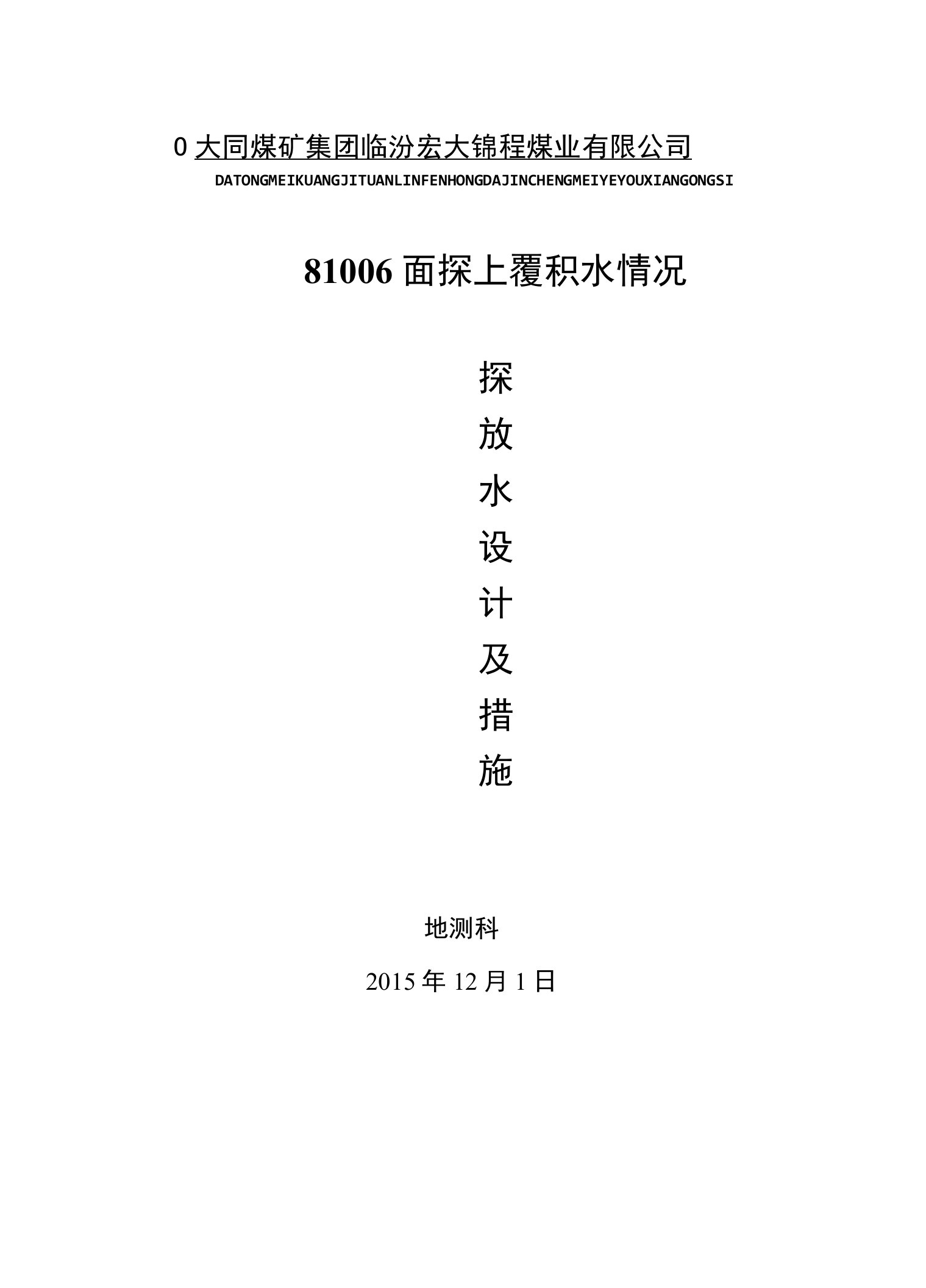 0 大同煤矿集团临汾宏大锦程煤业有限公司

DATONGMEIKUANGJITUANLINFENHONGDAJINCHENGMEIYEYOUXIANGONGSI

81006 面探上覆积水情况

探
放
水
设
计
及
措
施

地测科

2015 年 12 月 1 日